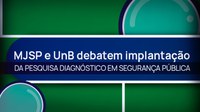 MJSP e UnB debatem implantação
DA PESQUISA DIAGNÓSTICO EM SEGURANÇA PÚBLICA